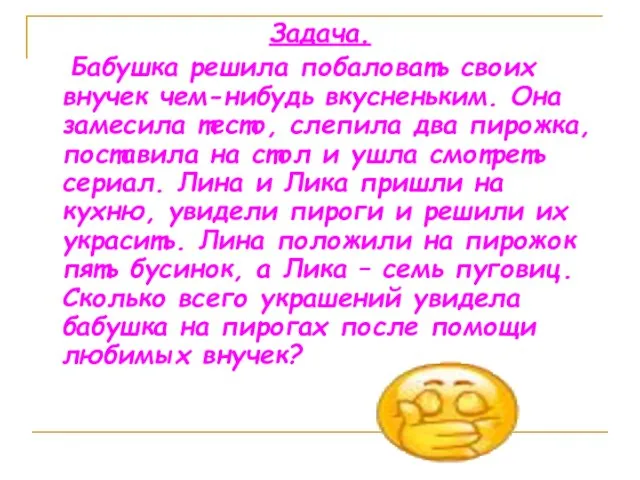 Задача.

Бабушка решила побаловать своих внучек чем-нибудь вкусненьким. Она замесила тесто, слепила два пирожка, поставила на стол и ушла смотреть сериал. Лина и Лика пришли на кухню, увидели пироги и решили их украсить. Лина положили на пирожок пять бусинок, а Лика – семь пуговиц. Сколько всего украшений увидела бабушка на пирогах после помощи любимых внучек?